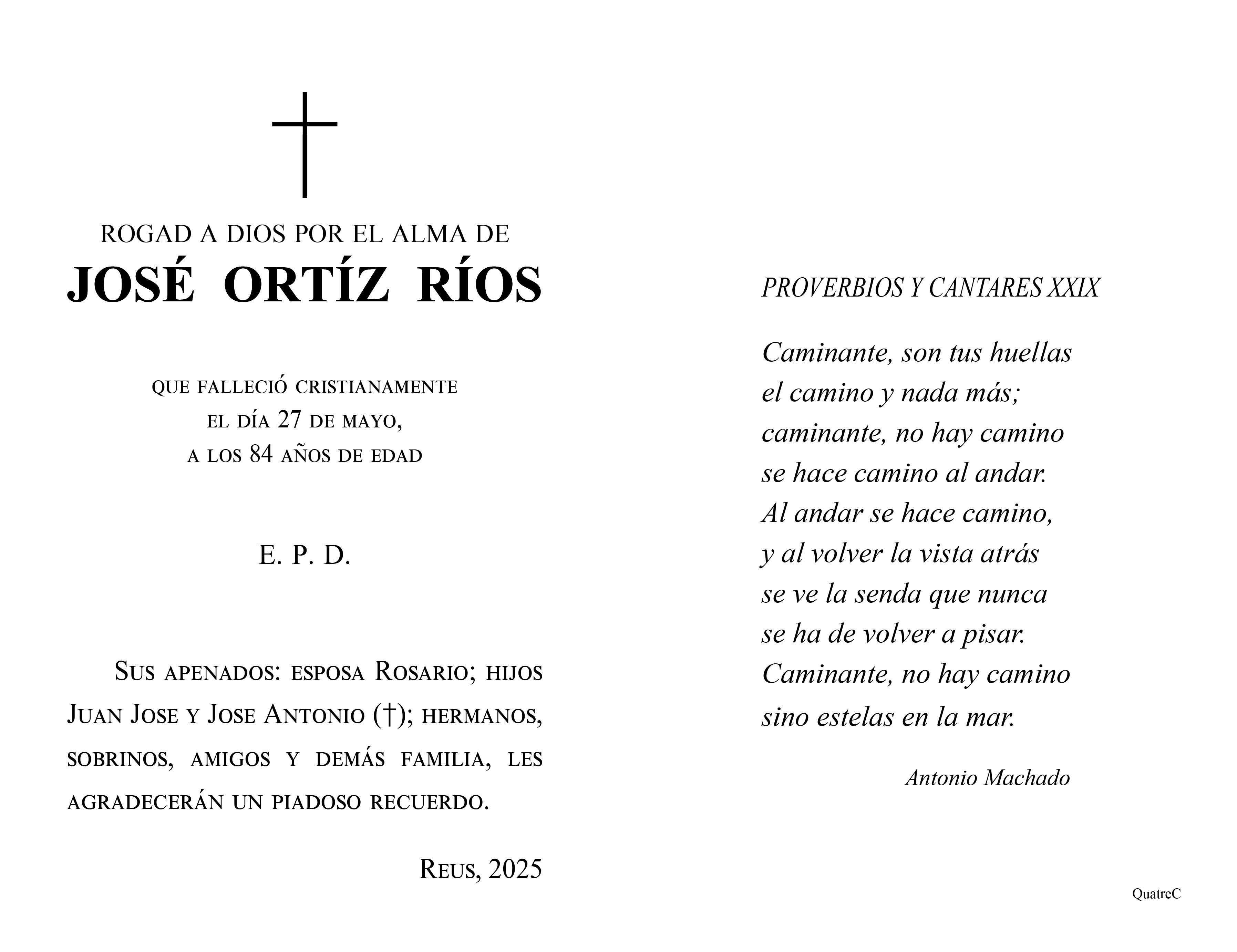 ROGAD A DIOS POR EL ALMA DE
JOSÉ ORTÍZ RÍOS

QUE FALLECIÓ CRISTIANAMENTE
EL DÍA 27 DE MAYO,
A LOS 84 AÑOS DE EDAD

E. P. D.

SUS APENADOS: ESPOSA ROSARIO; HIJOS JUAN JOSE Y JOSE ANTONIO (†); HERMANOS, SOBRINOS, AMIGOS Y DEMÁS FAMILIA, LES AGRADECERÁN UN PIADOSO RECUERDO.

REUS, 2025

PROVERBIOS Y CANTARES XXIX

Caminante, son tus huellas
el camino y nada más;
caminante, no hay camino
se hace camino al andar.
Al andar se hace camino,
y al volver la vista atrás
se ve la senda que nunca
se ha de volver a pisar.
Caminante, no hay camino
sino estelas en la mar.

Antonio Machado

QuatreC